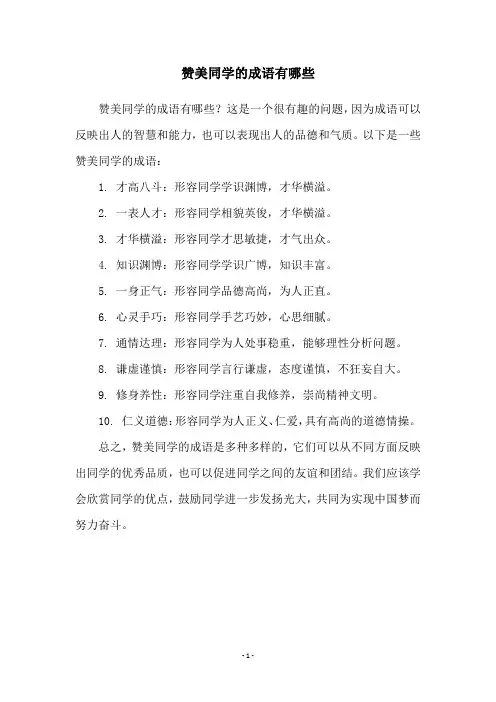 赞美同学的成语有哪些

赞美同学的成语有哪些？这是一个很有趣的问题，因为成语可以反映出人的智慧和能力，也可以表现出人的品德和气质。以下是一些赞美同学的成语：

1. 才高八斗：形容同学学识渊博，才华横溢。

2. 一表人才：形容同学相貌英俊，才华横溢。

3. 才华横溢：形容同学才思敏捷，才气出众。

4. 知识渊博：形容同学学识广博，知识丰富。

5. 一身正气：形容同学品德高尚，为人正直。

6. 心灵手巧：形容同学手艺巧妙，心思细腻。

7. 通情达理：形容同学为人处事稳重，能够理性分析问题。

8. 谦虚谨慎：形容同学言行谦虚，态度谨慎，不狂妄自大。

9. 修身养性：形容同学注重自我修养，崇尚精神文明。

10. 仁义道德：形容同学为人正义、仁爱，具有高尚的道德情操。

总之，赞美同学的成语是多种多样的，它们可以从不同方面反映出同学的优秀品质，也可以促进同学之间的友谊和团结。我们应该学会欣赏同学的优点，鼓励同学进一步发扬光大，共同为实现中国梦而努力奋斗。

- 1 -